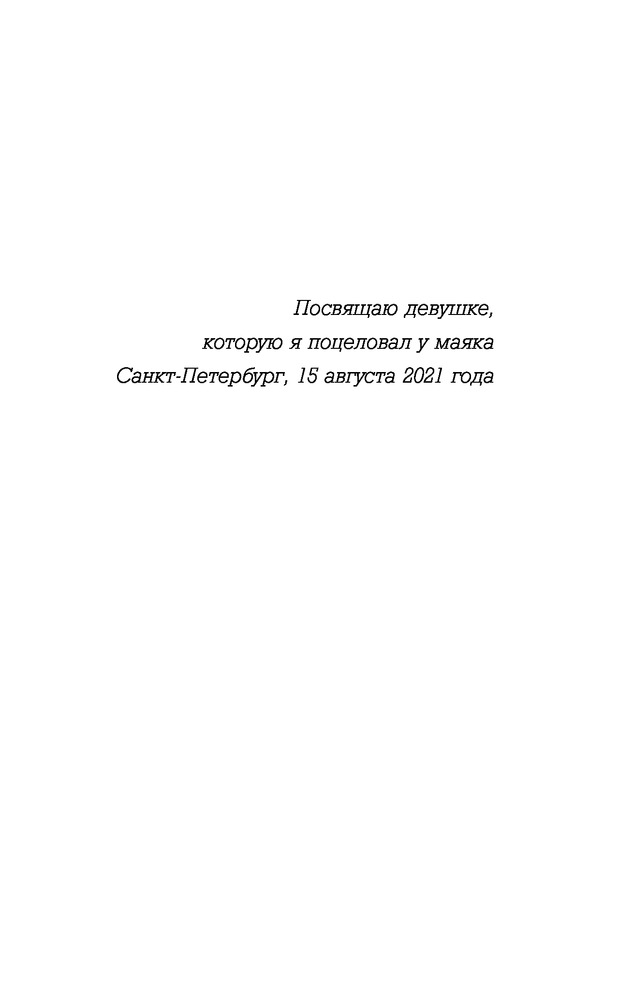 Посвящаю девушке,
которую я поцеловал у маяка
Санкт-Петербург, 15 августа 2021 года